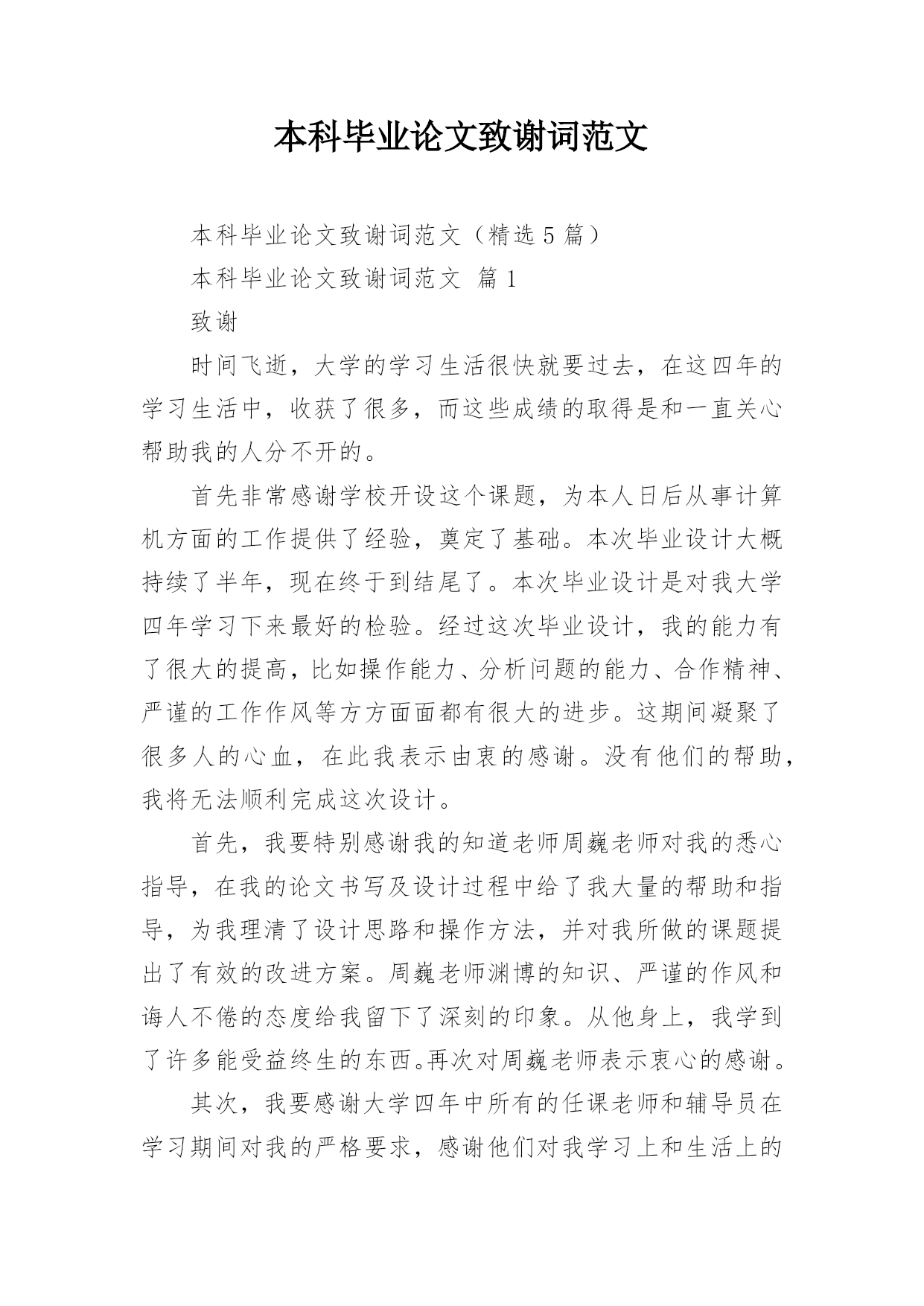 本科毕业论文致谢词范文

本科毕业论文致谢词范文（精选 5 篇）

本科毕业论文致谢词范文 篇 1

致谢

时间飞逝，大学的学习生活很快就要过去，在这四年的学习生活中，收获了很多，而这些成绩的取得是和一直关心帮助我的人分不开的。

首先非常感谢学校开设这个课题，为本人日后从事计算机方面的工作提供了经验，奠定了基础。本次毕业设计大概持续了半年，现在终于到结尾了。本次毕业设计是对我大学四年学习下来最好的检验。经过这次毕业设计，我的能力有了很大的提高，比如操作能力、分析问题的能力、合作精神、严谨的工作作风等方方面面都有很大的进步。这期间凝聚了很多人的心血，在此我表示由衷的感谢。没有他们的帮助，我将无法顺利完成这次设计。

首先，我要特别感谢我的知道老师周巍老师对我的悉心指导，在我的论文书写及设计过程中给了我大量的帮助和指导，为我理清了设计思路和操作方法，并对我所做的课题提出了有效的改进方案。周巍老师渊博的知识、严谨的作风和诲人不倦的态度给我留下了深刻的印象。从他身上，我学到了许多能受益终生的东西。再次对周巍老师表示衷心的感谢。

其次，我要感谢大学四年中所有的任课老师和辅导员在学习期间对我的严格要求，感谢他们对我学习上和生活上的